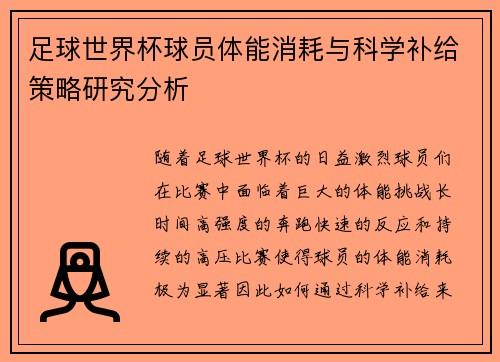 足球世界杯球员体能消耗与科学补给策略研究分析

随着足球世界杯的日益激烈球员们在比赛中面临着巨大的体能挑战长时间高强度的奔跑快速的反应和持续的高压比赛使得球员的体能消耗极为显著因此如何通过科学补给来